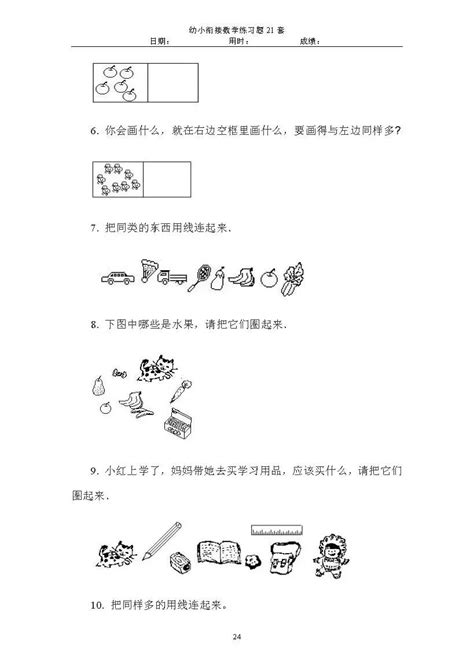 幼小衔接数学练习题 21 套
日期：　　用时：　　成绩：

6. 你会画什么，就在右边空框里画什么，要画得与左边同样多？

7. 把同类的东西用线连起来.

8. 下图中哪些是水果，请把它们圈起来.

9. 小红上学了，妈妈带她去买学习用品，应该买什么，请把它们圈起来.

10. 把同样多的用线连起来。

24